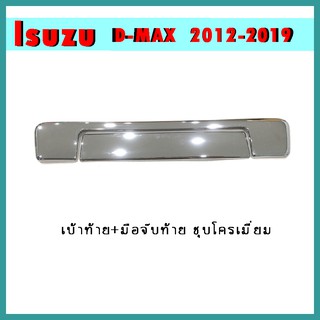 Isuzu D-MAX 2012-2019

เบ้าท้าย+มือจับท้าย ชุบโครเมี่ยม